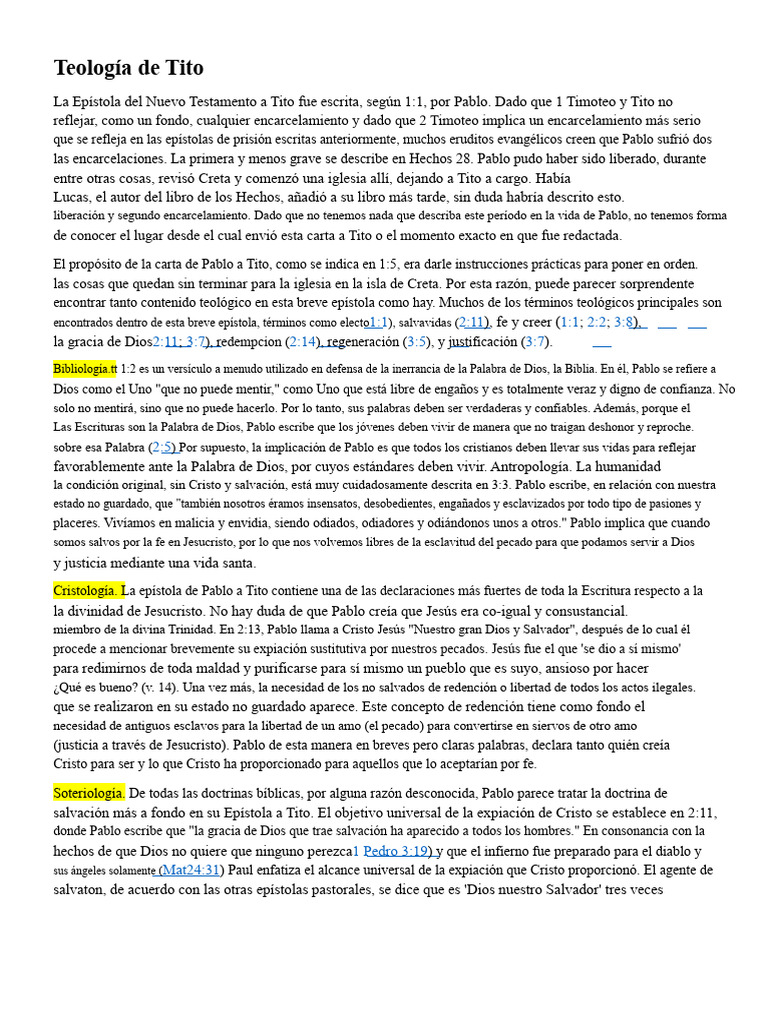 Teología de Tito

La Epístola del Nuevo Testamento a Tito fue escrita, según 1:1, por Pablo. Dado que 1 Timoteo y Tito no reflejar, como un fondo, cualquier encarcelamiento y dado que 2 Timoteo implica un encarcelamiento más serio que se refleja en las epístolas de prisión escritas anteriormente, muchos eruditos evangélicos creen que Pablo sufrió dos las encarcelaciones. La primera y menos grave se describe en Hechos 28. Pablo pudo haber sido liberado, durante entre otras cosas, revisó Creta y comenzó una iglesia allí, dejando a Tito a cargo. Había Lucas, el autor del libro de los Hechos, añadió a su libro más tarde, sin duda habría descrito esto. liberación y segundo encarcelamiento. Dado que no tenemos nada que describa este período en la vida de Pablo, no tenemos forma de conocer el lugar desde el cual envió esta carta a Tito o el momento exacto en que fue redactada.

El propósito de la carta de Pablo a Tito, como se indica en 1:5, era darle instrucciones prácticas para poner en orden. las cosas que quedan sin terminar para la iglesia en la isla de Creta. Por esta razón, puede parecer sorprendente encontrar tanto contenido teológico en esta breve epístola como hay. Muchos de los términos teológicos principales son encontrados dentro de esta breve epístola, términos como electo1:1), salvavidas (2:11), fe y creer (1:1; 2:2; 3:8), la gracia de Dios2:11; 3:7), redempcion (2:14), regeneración (3:5), y justificación (3:7).

Bibliología.tt 1:2 es un versículo a menudo utilizado en defensa de la inerrancia de la Palabra de Dios, la Biblia. En él, Pablo se refiere a Dios como el Uno "que no puede mentir," como Uno que está libre de engaños y es totalmente veraz y digno de confianza. No solo no mentirá, sino que no puede hacerlo. Por lo tanto, sus palabras deben ser verdaderas y confiables. Además, porque el Las Escrituras son la Palabra de Dios, Pablo escribe que los jóvenes deben vivir de manera que no traigan deshonor y reproche. sobre esa Palabra (2:5) Por supuesto, la implicación de Pablo es que todos los cristianos deben llevar sus vidas para reflejar favorablemente ante la Palabra de Dios, por cuyos estándares deben vivir. Antropología. La humanidad la condición original, sin Cristo y salvación, está muy cuidadosamente descrita en 3:3. Pablo escribe, en relación con nuestra estado no guardado, que "también nosotros éramos insensatos, desobedientes, engañados y esclavizados por todo tipo de pasiones y placeres. Vivíamos en malicia y envidia, siendo odiados, odiadores y odiándonos unos a otros." Pablo implica que cuando somos salvos por la fe en Jesucristo, por lo que nos volvemos libres de la esclavitud del pecado para que podamos servir a Dios y justicia mediante una vida santa.

Cristología. La epístola de Pablo a Tito contiene una de las declaraciones más fuertes de toda la Escritura respecto a la la divinidad de Jesucristo. No hay duda de que Pablo creía que Jesús era co-igual y consustancial. miembro de la divina Trinidad. En 2:13, Pablo llama a Cristo Jesús "Nuestro gran Dios y Salvador", después de lo cual él procede a mencionar brevemente su expiación sustitutiva por nuestros pecados. Jesús fue el que 'se dio a sí mismo' para redimirnos de toda maldad y purificarse para sí mismo un pueblo que es suyo, ansioso por hacer ¿Qué es bueno? (v. 14). Una vez más, la necesidad de los no salvados de redención o libertad de todos los actos ilegales. que se realizaron en su estado no guardado aparece. Este concepto de redención tiene como fondo el necesidad de antiguos esclavos para la libertad de un amo (el pecado) para convertirse en siervos de otro amo (justicia a través de Jesucristo). Pablo de esta manera en breves pero claras palabras, declara tanto quién creía Cristo para ser y lo que Cristo ha proporcionado para aquellos que lo aceptarían por fe.

Soteriología. De todas las doctrinas bíblicas, por alguna razón desconocida, Pablo parece tratar la doctrina de salvación más a fondo en su Epístola a Tito. El objetivo universal de la expiación de Cristo se establece en 2:11, donde Pablo escribe que "la gracia de Dios que trae salvación ha aparecido a todos los hombres." En consonancia con la hechos de que Dios no quiere que ninguno perezca1 Pedro 3:19) y que el infierno fue preparado para el diablo y sus ángeles solamente (Mat24:31) Paul enfatiza el alcance universal de la expiación que Cristo proporcionó. El agente de salvaton, de acuerdo con las otras epístolas pastorales, se dice que es 'Dios nuestro Salvador' tres veces